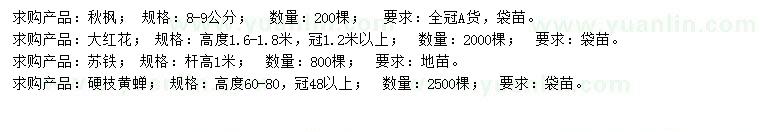 求购产品：秋枫；　规格：8-9公分；　数量：200棵；　要求：全冠A货，袋苗。
求购产品：大红花；　规格：高度1.6-1.8米，冠1.2米以上；　数量：2000棵；　要求：袋苗。
求购产品：苏铁；　规格：杆高1米；　数量：800棵；　要求：地苗。
求购产品：硬枝黄蝉；　规格：高度60-80，冠48以上；　数量：2500棵；　要求：袋苗。

www.yuanlin.com